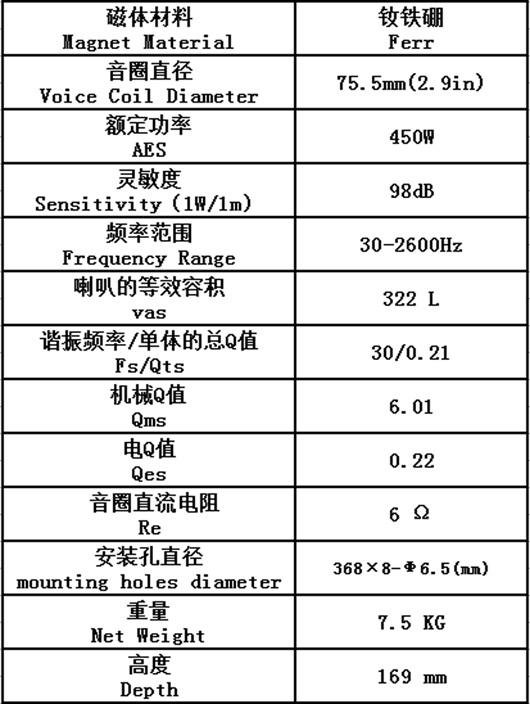 | 磁体材料 Magnet Material | 钕铁硼 Ferr |
|---|---|
| 音圈直径 Voice Coil Diameter | 75.5mm(2.9in) |
| 额定功率 AES | 450W |
| 灵敏度 Sensitivity (1W/1m) | 98dB |
| 频率范围 Frequency Range | 30-2600Hz |
| 喇叭的等效容积 vas | 322 L |
| 谐振频率/单体的总Q值 Fs/Qts | 30/0.21 |
| 机械Q值 Qms | 6.01 |
| 电Q值 Qes | 0.22 |
| 音圈直流电阻 Re | 6 Ω |
| 安装孔直径 mounting holes diameter | 368×8-Φ6.5(mm) |
| 重量 Net Weight | 7.5 KG |
| 高度 Depth | 169 mm |